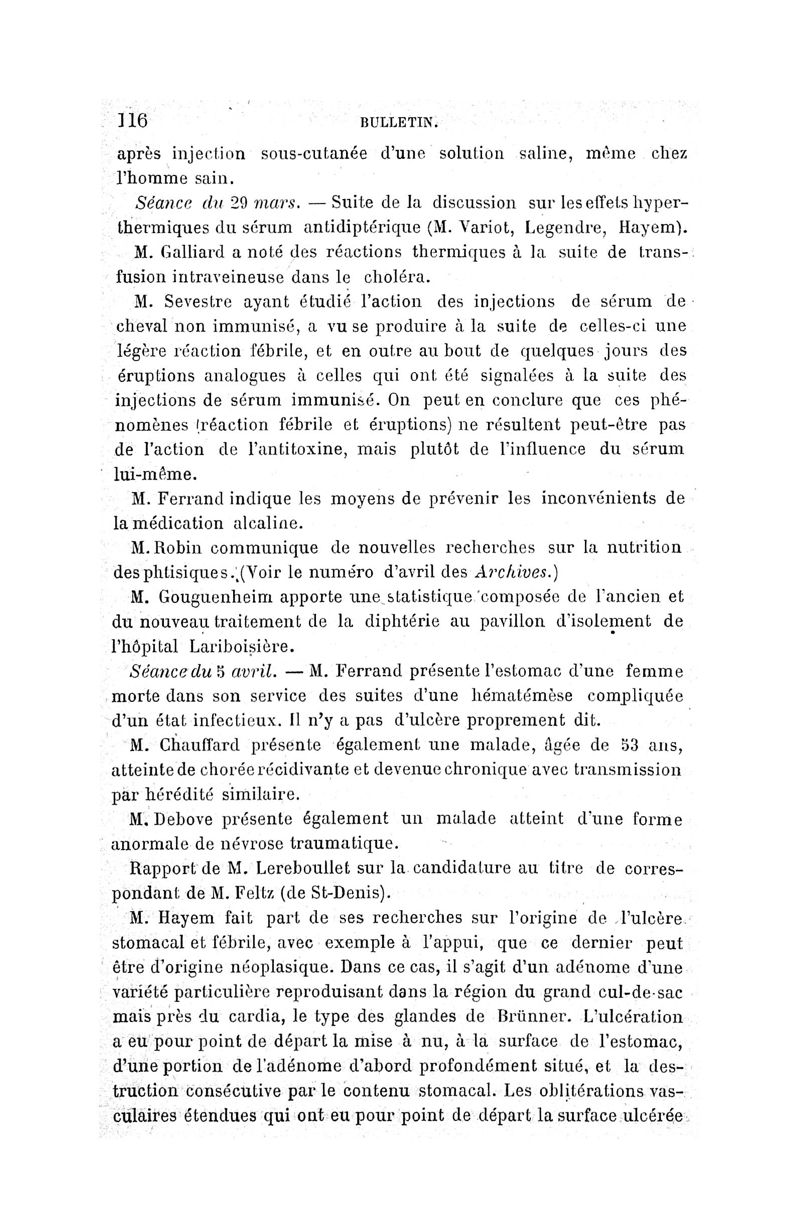 116 BULLETIN.

après injection sous-cutanée d'une solution saline, même chez l'homme sain.

Séance du 29 mars. — Suite de la discussion sur les effets hyperthermiques du sérum antidiptérique (M. Variot, Legendre, Hayem).

M. Galliard a noté des réactions thermiques à la suite de transfusion intraveineuse dans le choléra.

M. Sevestre ayant étudié l'action des injections de sérum de cheval non immunisé, a vu se produire à la suite de celles-ci une légère réaction fébrile, et en outre au bout de quelques jours des éruptions analogues à celles qui ont été signalées à la suite des injections de sérum immunisé. On peut en conclure que ces phénomènes (réaction fébrile et éruptions) ne résultent peut-être pas de l'action de l'antitoxine, mais plutôt de l'influence du sérum lui-même.

M. Ferrand indique les moyens de prévenir les inconvénients de la médication alcaline.

M. Robin communique de nouvelles recherches sur la nutrition des phtisiques. (Voir le numéro d'avril des Archives.)

M. Gouguenheim apporte une statistique composée de l'ancien et du nouveau traitement de la diphtérie au pavillon d'isolement de l'hôpital Lariboisière.

Séance du 5 avril. — M. Ferrand présente l'estomac d'une femme morte dans son service des suites d'une hématémèse compliquée d'un état infectieux. Il n'y a pas d'ulcère proprement dit.

M. Chauffard présente également une malade, âgée de 53 ans, atteinte de chorée récidivante et devenue chronique avec transmission par hérédité similaire.

M. Debove présente également un malade atteint d'une forme anormale de névrose traumatique.

Rapport de M. Lereboullet sur la candidature au titre de correspondant de M. Feltz (de St-Denis).

M. Hayem fait part de ses recherches sur l'origine de l'ulcère stomacal et fébrile, avec exemple à l'appui, que ce dernier peut être d'origine néoplasique. Dans ce cas, il s'agit d'un adénome d'une variété particulière reproduisant dans la région du grand cul-de-sac mais près du cardia, le type des glandes de Brünner. L'ulcération a eu pour point de départ la mise à nu, à la surface de l'estomac, d'une portion de l'adénome d'abord profondément situé, et la destruction consécutive par le contenu stomacal. Les oblitérations vasculaires étendues qui ont eu pour point de départ la surface ulcérée